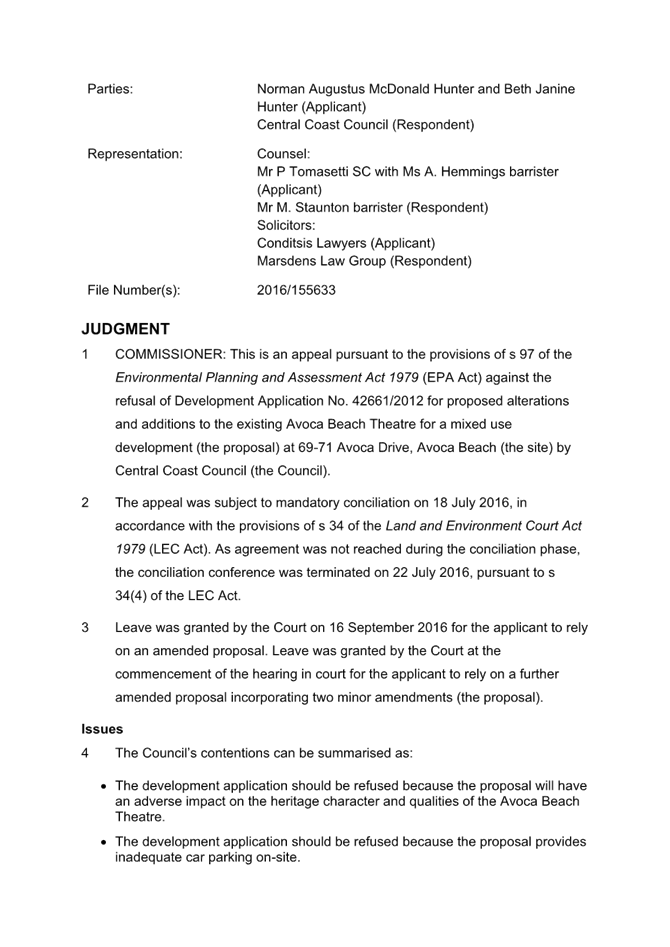 Parties: Norman Augustus McDonald Hunter and Beth Janine Hunter (Applicant)
Central Coast Council (Respondent)

Representation: Counsel:
Mr P Tomasetti SC with Ms A. Hemmings barrister (Applicant)
Mr M. Staunton barrister (Respondent)
Solicitors:
Conditsis Lawyers (Applicant)
Marsdens Law Group (Respondent)

File Number(s): 2016/155633

JUDGMENT

1 COMMISSIONER: This is an appeal pursuant to the provisions of s 97 of the Environmental Planning and Assessment Act 1979 (EPA Act) against the refusal of Development Application No. 42661/2012 for proposed alterations and additions to the existing Avoca Beach Theatre for a mixed use development (the proposal) at 69-71 Avoca Drive, Avoca Beach (the site) by Central Coast Council (the Council).

2 The appeal was subject to mandatory conciliation on 18 July 2016, in accordance with the provisions of s 34 of the Land and Environment Court Act 1979 (LEC Act). As agreement was not reached during the conciliation phase, the conciliation conference was terminated on 22 July 2016, pursuant to s 34(4) of the LEC Act.

3 Leave was granted by the Court on 16 September 2016 for the applicant to rely on an amended proposal. Leave was granted by the Court at the commencement of the hearing in court for the applicant to rely on a further amended proposal incorporating two minor amendments (the proposal).

Issues

4 The Council's contentions can be summarised as:

• The development application should be refused because the proposal will have an adverse impact on the heritage character and qualities of the Avoca Beach Theatre.

• The development application should be refused because the proposal provides inadequate car parking on-site.